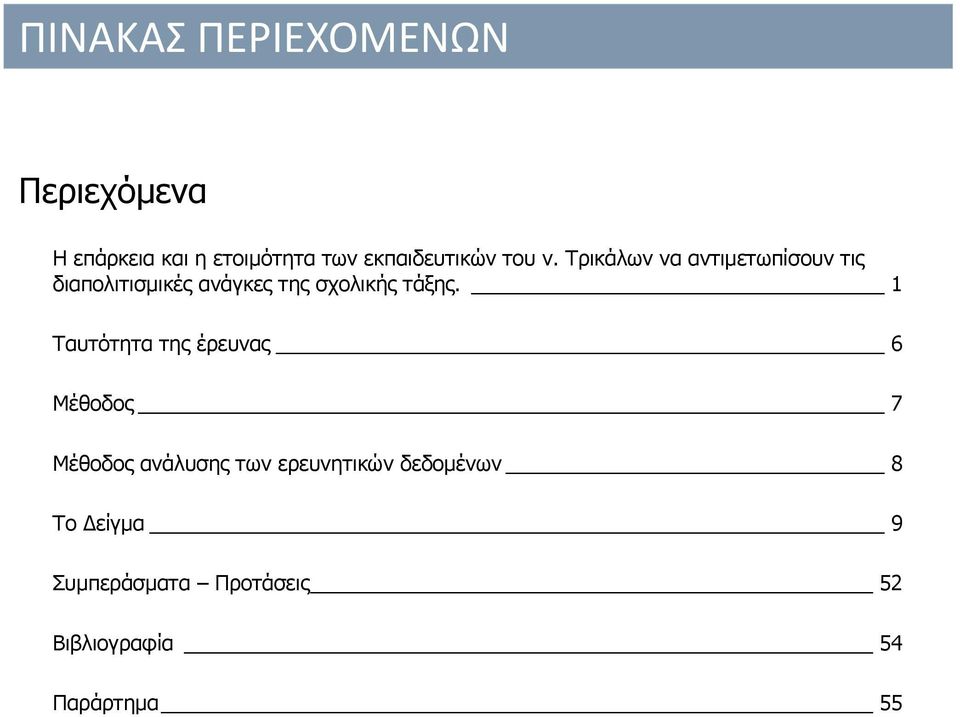 ΠΙΝΑΚΑΣ ΠΕΡΙΕΧΟΜΕΝΩΝ

Περιεχόμενα

Η επάρκεια και η ετοιμότητα των εκπαιδευτικών του ν. Τρικάλων να αντιμετωπίσουν τις διαπολιτισμικές ανάγκες της σχολικής τάξης. 1

Ταυτότητα της έρευνας 6

Μέθοδος 7

Μέθοδος ανάλυσης των ερευνητικών δεδομένων 8

Το Δείγμα 9

Συμπεράσματα – Προτάσεις 52

Βιβλιογραφία 54

Παράρτημα 55